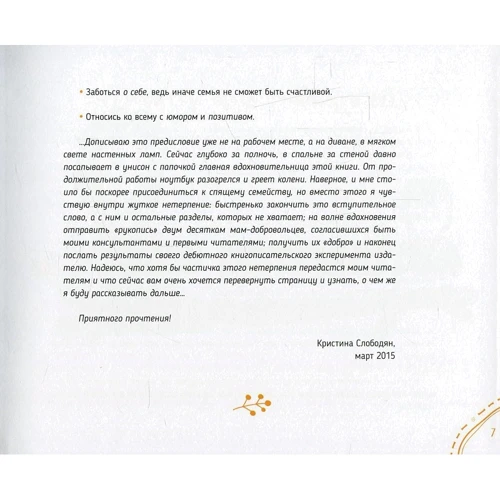 • Заботься о себе, ведь иначе семья не сможет быть счастливой.

• Относись ко всему с юмором и позитивом.

...Дописываю это предисловие уже не на рабочем месте, а на диване, в мягком свете настенных ламп. Сейчас глубоко за полночь, в спальне за стеной давно посапывает в унисон с папочкой главная вдохновительница этой книги. От продолжительной работы ноутбук разогрелся и греет колени. Наверное, и мне стоило бы поскорее присоединиться к спящему семейству, но вместо этого я чувствую внутри жуткое нетерпение: быстренько закончить это вступительное слово, а с ним и остальные разделы, которых не хватает; на волне вдохновения отправить «рукопись» двум десяткам мам-добровольцев, согласившихся быть моими консультантами и первыми читателями; получить их «добро» и наконец послать результаты своего дебютного книгописательского эксперимента издателю. Надеюсь, что хотя бы частичка этого нетерпения передастся моим читателям и что сейчас вам очень хочется перевернуть страницу и узнать, о чем же я буду рассказывать дальше...

Приятного прочтения!

Кристина Слободян,
март 2015

7